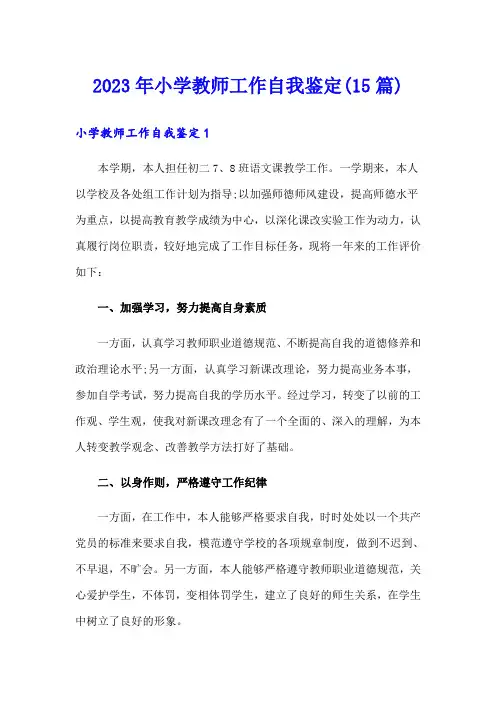 2023年小学教师工作自我鉴定(15篇)

小学教师工作自我鉴定1

本学期，本人担任初二7、8班语文课教学工作。一学期来，本人以学校及各处组工作计划为指导;以加强师德师风建设，提高师德水平为重点，以提高教育教学成绩为中心，以深化课改实验工作为动力，认真履行岗位职责，较好地完成了工作目标任务，现将一年来的工作评价如下：

一、加强学习，努力提高自身素质

一方面，认真学习教师职业道德规范、不断提高自我的道德修养和政治理论水平;另一方面，认真学习新课改理论，努力提高业务本事，参加自学考试，努力提高自我的学历水平。经过学习，转变了以前的工作观、学生观，使我对新课改理念有了一个全面的、深入的理解，为本人转变教学观念、改善教学方法打好了基础。

二、以身作则，严格遵守工作纪律

一方面，在工作中，本人能够严格要求自我，时时处处以一个共产党员的标准来要求自我，模范遵守学校的各项规章制度，做到不迟到、不早退，不旷会。另一方面，本人能够严格遵守教师职业道德规范，关心爱护学生，不体罚，变相体罚学生，建立了良好的师生关系，在学生中树立了良好的形象。